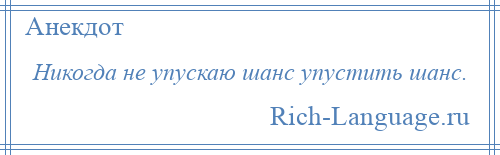 Анекдот

Никогда не упускаю шанс упустить шанс.

Rich-Language.ru